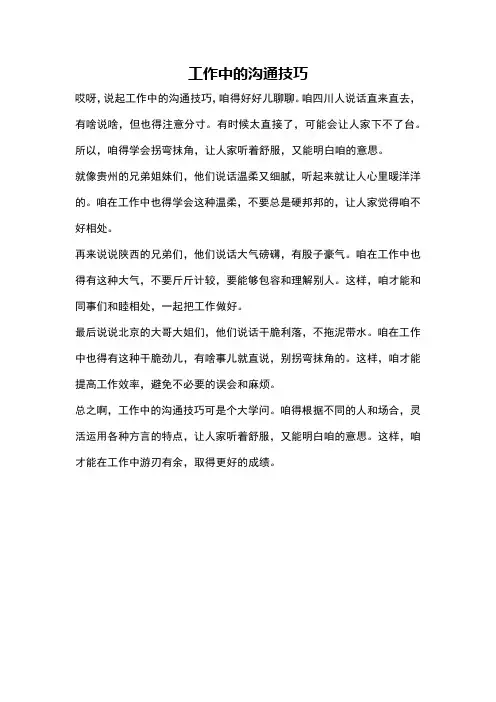 工作中的沟通技巧

哎呀，说起工作中的沟通技巧，咱得好好儿聊聊。咱四川人说话直来直去，有啥说啥，但也得注意分寸。有时候太直接了，可能会让人家下不了台。所以，咱得学会拐弯抹角，让人家听着舒服，又能明白咱的意思。

就像贵州的兄弟姐妹们，他们说话温柔又细腻，听起来就让人心里暖洋洋的。咱在工作中也得学会这种温柔，不要总是硬邦邦的，让人家觉得咱不好相处。

再来说说陕西的兄弟们，他们说话大气磅礴，有股子豪气。咱在工作中也得有这种大气，不要斤斤计较，要能够包容和理解别人。这样，咱才能和同事们和睦相处，一起把工作做好。

最后说说北京的大哥大姐们，他们说话干脆利落，不拖泥带水。咱在工作中也得有这种干脆劲儿，有啥事儿就直说，别拐弯抹角的。这样，咱才能提高工作效率，避免不必要的误会和麻烦。

总之啊，工作中的沟通技巧可是个大学问。咱得根据不同的人和场合，灵活运用各种方言的特点，让人家听着舒服，又能明白咱的意思。这样，咱才能在工作中游刃有余，取得更好的成绩。